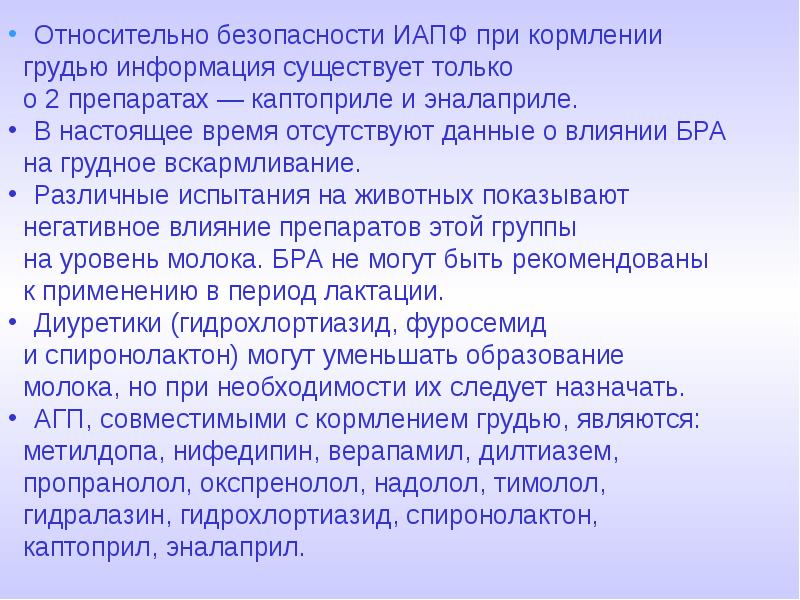 • Относительно безопасности ИАПФ при кормлении грудью информация существует только о 2 препаратах — каптоприле и эналаприле.
• В настоящее время отсутствуют данные о влиянии БРА на грудное вскармливание.
• Различные испытания на животных показывают негативное влияние препаратов этой группы на уровень молока. БРА не могут быть рекомендованы к применению в период лактации.
• Диуретики (гидрохлортиазид, фуросемид и спиронолактон) могут уменьшать образование молока, но при необходимости их следует назначать.
• АГП, совместимыми с кормлением грудью, являются: метилдопа, нифедипин, верапамил, дилтиазем, пропранолол, окспренолол, надолол, тимолол, гидралазин, гидрохлортиазид, спиронолактон, каптоприл, эналаприл.